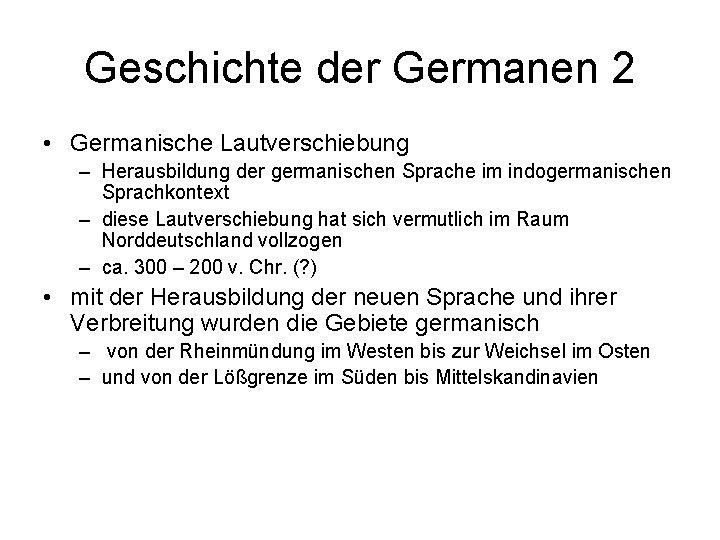 Geschichte der Germanen 2

• Germanische Lautverschiebung
– Herausbildung der germanischen Sprache im indogermanischen Sprachkontext
– diese Lautverschiebung hat sich vermutlich im Raum Norddeutschland vollzogen
– ca. 300 – 200 v. Chr. (?)

• mit der Herausbildung der neuen Sprache und ihrer Verbreitung wurden die Gebiete germanisch
– von der Rheinmündung im Westen bis zur Weichsel im Osten
– und von der Lößgrenze im Süden bis Mittelskandinavien